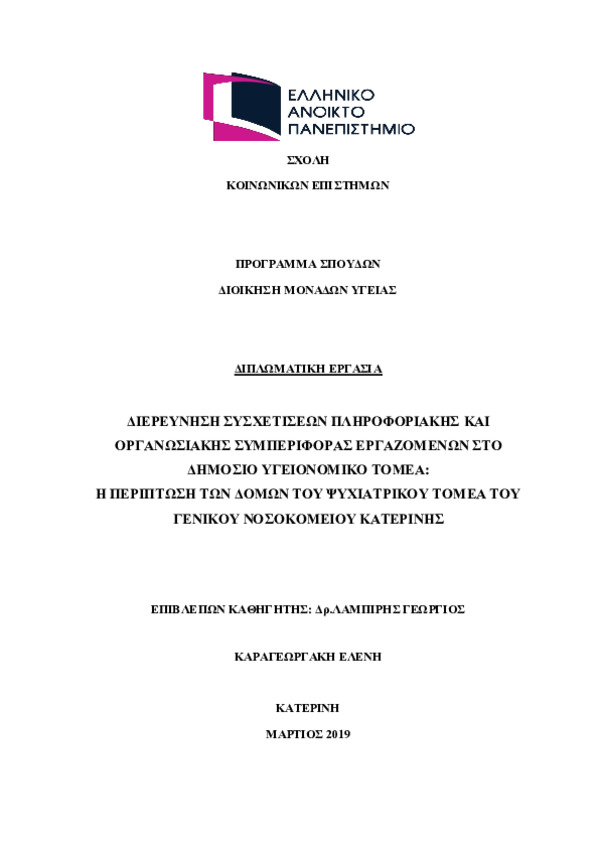 ΕΛΛΗΝΙΚΟ
ΑΝΟΙΚΤΟ
ΠΑΝΕΠΙΣΤΗΜΙΟ

ΣΧΟΛΗ

ΚΟΙΝΩΝΙΚΩΝ ΕΠΙΣΤΗΜΩΝ

ΠΡΟΓΡΑΜΜΑ ΣΠΟΥΔΩΝ

ΔΙΟΙΚΗΣΗ ΜΟΝΑΔΩΝ ΥΓΕΙΑΣ

ΔΙΠΛΩΜΑΤΙΚΗ ΕΡΓΑΣΙΑ

ΔΙΕΡΕΥΝΗΣΗ ΣΥΣΧΕΤΙΣΕΩΝ ΠΛΗΡΟΦΟΡΙΑΚΗΣ ΚΑΙ ΟΡΓΑΝΩΣΙΑΚΗΣ ΣΥΜΠΕΡΙΦΟΡΑΣ ΕΡΓΑΖΟΜΕΝΩΝ ΣΤΟ ΔΗΜΟΣΙΟ ΥΓΕΙΟΝΟΜΙΚΟ ΤΟΜΕΑ:
Η ΠΕΡΙΠΤΩΣΗ ΤΩΝ ΔΟΜΩΝ ΤΟΥ ΨΥΧΙΑΤΡΙΚΟΥ ΤΟΜΕΑ ΤΟΥ ΓΕΝΙΚΟΥ ΝΟΣΟΚΟΜΕΙΟΥ ΚΑΤΕΡΙΝΗΣ

ΕΠΙΒΛΕΠΩΝ ΚΑΘΗΓΗΤΗΣ: Δρ.ΛΑΜΠΙΡΗΣ ΓΕΩΡΓΙΟΣ

ΚΑΡΑΓΕΩΡΓΑΚΗ ΕΛΕΝΗ

ΚΑΤΕΡΙΝΗ

ΜΑΡΤΙΟΣ 2019